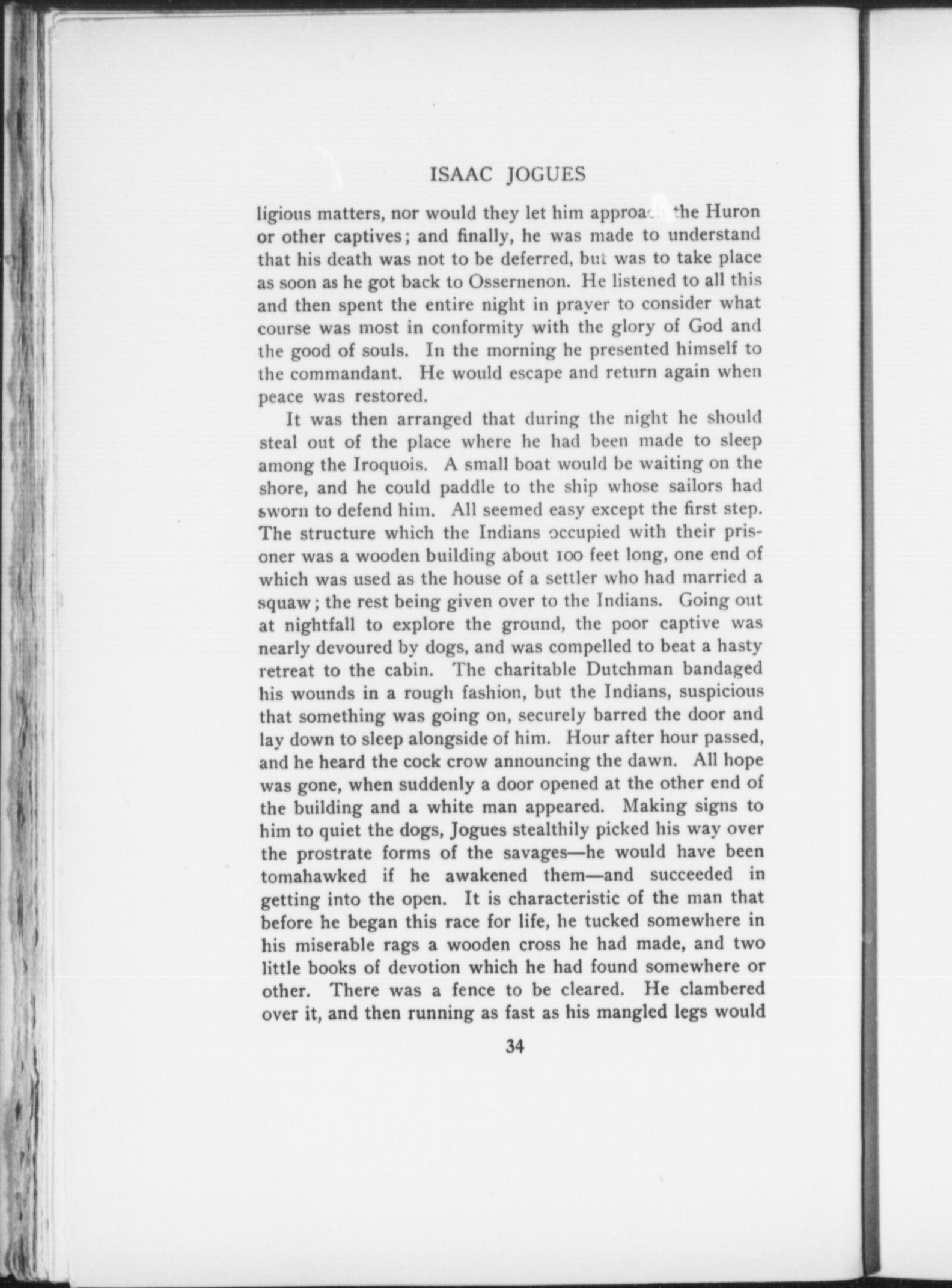 ISAAC JOGUES

ligious matters, nor would they let him approach the Huron or other captives; and finally, he was made to understand that his death was not to be deferred, but was to take place as soon as he got back to Ossernenon. He listened to all this and then spent the entire night in prayer to consider what course was most in conformity with the glory of God and the good of souls. In the morning he presented himself to the commandant. He would escape and return again when peace was restored.

It was then arranged that during the night he should steal out of the place where he had been made to sleep among the Iroquois. A small boat would be waiting on the shore, and he could paddle to the ship whose sailors had sworn to defend him. All seemed easy except the first step. The structure which the Indians occupied with their prisoner was a wooden building about 100 feet long, one end of which was used as the house of a settler who had married a squaw; the rest being given over to the Indians. Going out at nightfall to explore the ground, the poor captive was nearly devoured by dogs, and was compelled to beat a hasty retreat to the cabin. The charitable Dutchman bandaged his wounds in a rough fashion, but the Indians, suspicious that something was going on, securely barred the door and lay down to sleep alongside of him. Hour after hour passed, and he heard the cock crow announcing the dawn. All hope was gone, when suddenly a door opened at the other end of the building and a white man appeared. Making signs to him to quiet the dogs, Jogues stealthily picked his way over the prostrate forms of the savages—he would have been tomahawked if he awakened them—and succeeded in getting into the open. It is characteristic of the man that before he began this race for life, he tucked somewhere in his miserable rags a wooden cross he had made, and two little books of devotion which he had found somewhere or other. There was a fence to be cleared. He clambered over it, and then running as fast as his mangled legs would

34